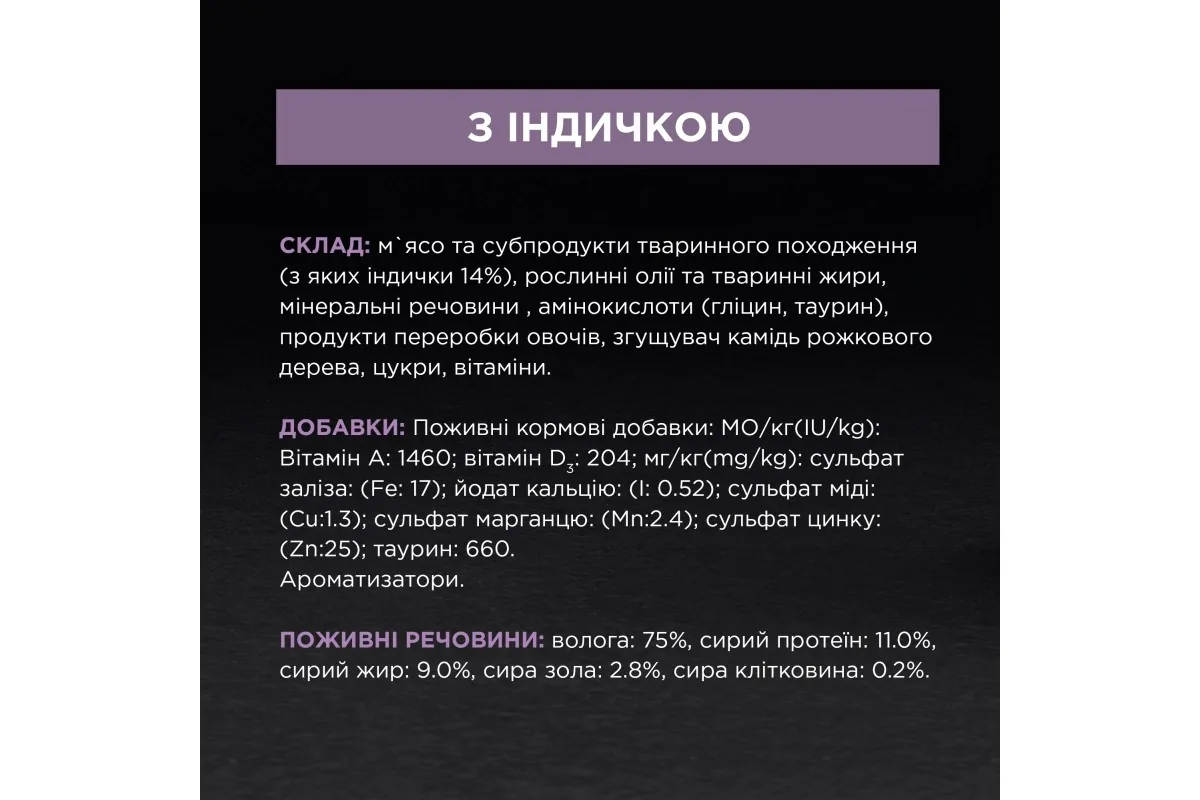 З ІНДИЧКОЮ

СКЛАД: м`ясо та субпродукти тваринного походження (з яких індички 14%), рослинні олії та тваринні жири, мінеральні речовини , амінокислоти (гліцин, таурин), продукти переробки овочів, згущувач камідь рожкового дерева, цукри, вітаміни.

ДОБАВКИ: Поживні кормові добавки: МО/кг(IU/kg): Вітамін А: 1460; вітамін $D_3$: 204; мг/кг(mg/kg): сульфат заліза: (Fe: 17); йодат кальцію: (I: 0.52); сульфат міді: (Cu:1.3); сульфат марганцю: (Mn:2.4); сульфат цинку: (Zn:25); таурин: 660.
Ароматизатори.

ПОЖИВНІ РЕЧОВИНИ: волога: 75%, сирий протеїн: 11.0%, сирий жир: 9.0%, сира зола: 2.8%, сира клітковина: 0.2%.